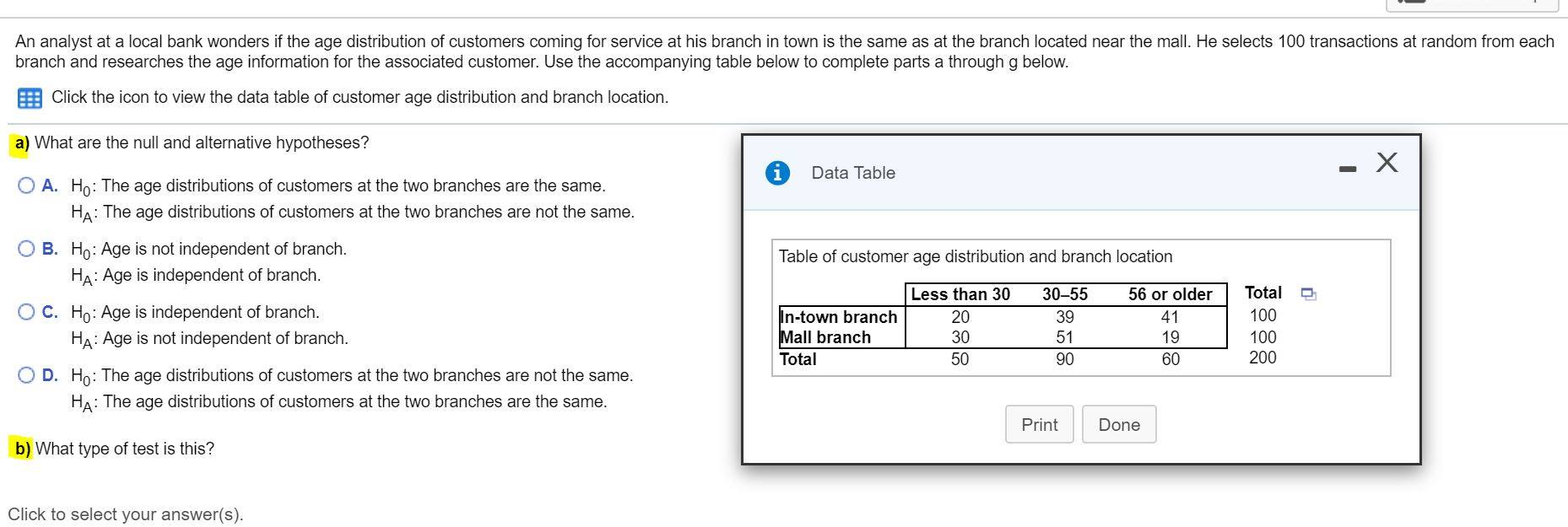 An analyst at a local bank wonders if the age distribution of customers coming for service at his branch in town is the same as at the branch located near the mall. He selects 100 transactions at random from each branch and researches the age information for the associated customer. Use the accompanying table below to complete parts a through g below.

Click the icon to view the data table of customer age distribution and branch location.

a) What are the null and alternative hypotheses?

A. $H_0$: The age distributions of customers at the two branches are the same.
$H_A$: The age distributions of customers at the two branches are not the same.

B. $H_0$: Age is not independent of branch.
$H_A$: Age is independent of branch.

C. $H_0$: Age is independent of branch.
$H_A$: Age is not independent of branch.

D. $H_0$: The age distributions of customers at the two branches are not the same.
$H_A$: The age distributions of customers at the two branches are the same.

b) What type of test is this?

Click to select your answer(s).

Data Table

Table of customer age distribution and branch location

| | Less than 30 | 30–55 | 56 or older | Total |
|---|---|---|---|---|
| In-town branch | 20 | 39 | 41 | 100 |
| Mall branch | 30 | 51 | 19 | 100 |
| Total | 50 | 90 | 60 | 200 |

Print Done